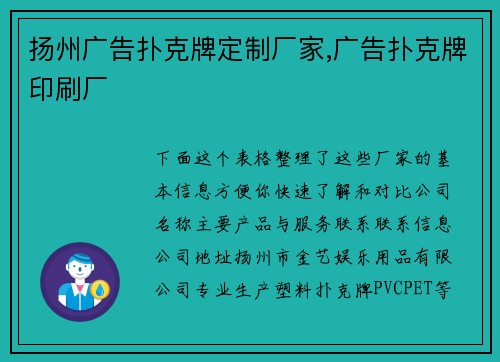 扬州广告扑克牌定制厂家,广告扑克牌印刷厂

下面这个表格整理了这些厂家的基本信息方便你快速了解和对比公司名称主要产品与服务联系联系信息公司地址扬州市金艺娱乐用品有限公司专业生产塑料扑克牌PVCPET等